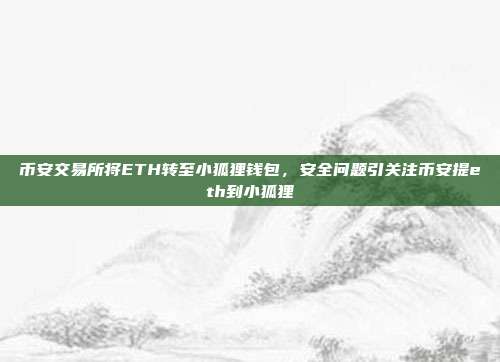 币安交易所将ETH转至小狐狸钱包，安全问题引关注币安提eth到小狐狸